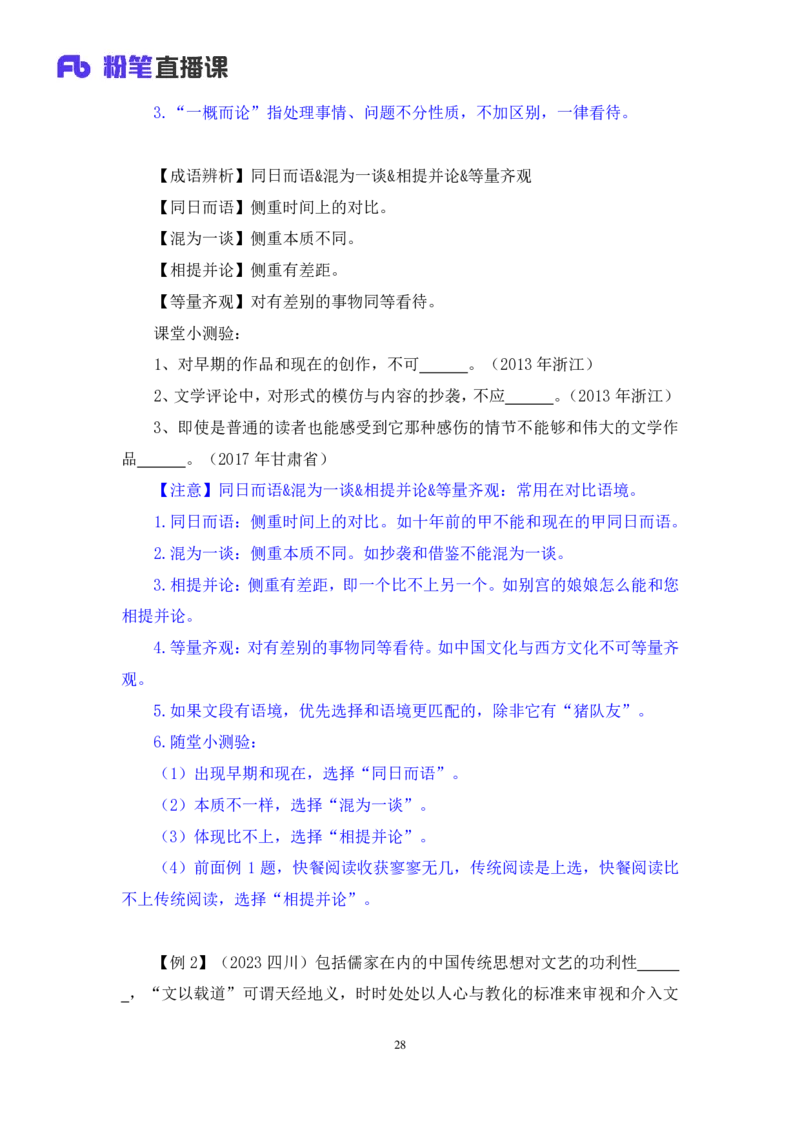 Fb 粉笔直播课

3.“一概而论”指处理事情、问题不分性质，不加区别，一律看待。

【成语辨析】同日而语&混为一谈&相提并论&等量齐观

【同日而语】侧重时间上的对比。

【混为一谈】侧重本质不同。

【相提并论】侧重有差距。

【等量齐观】对有差别的事物同等看待。

课堂小测验：

1、对早期的作品和现在的创作，不可______。（2013 年浙江）

2、文学评论中，对形式的模仿与内容的抄袭，不应______。（2013 年浙江）

3、即使是普通的读者也能感受到它那种感伤的情节不能够和伟大的文学作品______。（2017 年甘肃省）

【注意】同日而语&混为一谈&相提并论&等量齐观：常用在对比语境。

1.同日而语：侧重时间上的对比。如十年前的甲不能和现在的甲同日而语。

2.混为一谈：侧重本质不同。如抄袭和借鉴不能混为一谈。

3.相提并论：侧重有差距，即一个比不上另一个。如别宫的娘娘怎么能和您相提并论。

4.等量齐观：对有差别的事物同等看待。如中国文化与西方文化不可等量齐观。

5.如果文段有语境，优先选择和语境更匹配的，除非它有“猪队友”。

6.随堂小测验：

（1）出现早期和现在，选择“同日而语”。

（2）本质不一样，选择“混为一谈”。

（3）体现比不上，选择“相提并论”。

（4）前面例 1 题，快餐阅读收获寥寥无几，传统阅读是上选，快餐阅读比不上传统阅读，选择“相提并论”。

【例 2】（2023 四川）包括儒家在内的中国传统思想对文艺的功利性______，“文以载道”可谓天经地义，时时处处以人心与教化的标准来审视和介入文

28